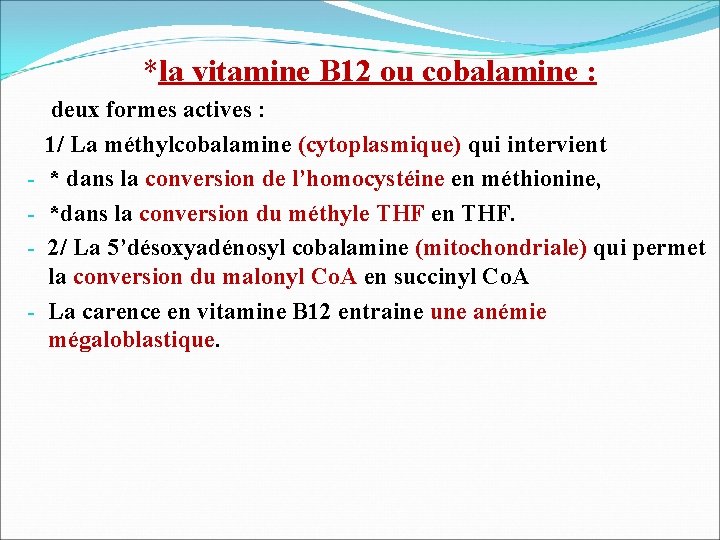 *la vitamine B12 ou cobalamine :

deux formes actives :

1/ La méthylcobalamine (cytoplasmique) qui intervient

- * dans la conversion de l’homocystéine en méthionine,
- *dans la conversion du méthyle THF en THF.
- 2/ La 5’désoxyadénosyl cobalamine (mitochondriale) qui permet la conversion du malonyl CoA en succinyl CoA
- La carence en vitamine B12 entraine une anémie mégaloblastique.